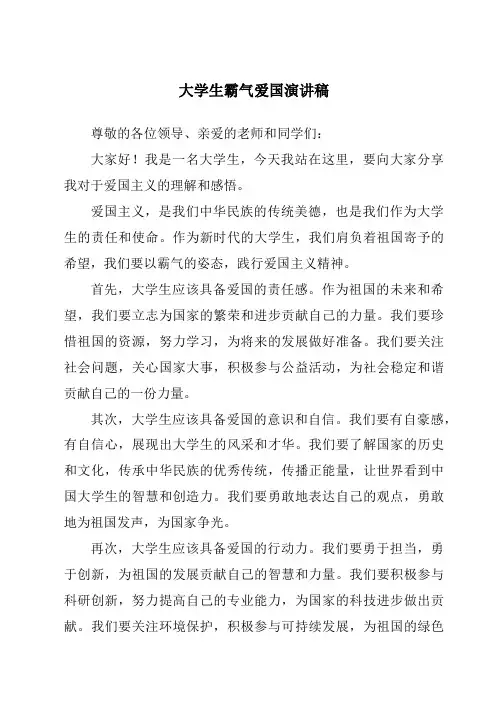 大学生霸气爱国演讲稿

尊敬的各位领导、亲爱的老师和同学们：

大家好！我是一名大学生，今天我站在这里，要向大家分享我对于爱国主义的理解和感悟。

爱国主义，是我们中华民族的传统美德，也是我们作为大学生的责任和使命。作为新时代的大学生，我们肩负着祖国寄予的希望，我们要以霸气的姿态，践行爱国主义精神。

首先，大学生应该具备爱国的责任感。作为祖国的未来和希望，我们要立志为国家的繁荣和进步贡献自己的力量。我们要珍惜祖国的资源，努力学习，为将来的发展做好准备。我们要关注社会问题，关心国家大事，积极参与公益活动，为社会稳定和谐贡献自己的一份力量。

其次，大学生应该具备爱国的意识和自信。我们要有自豪感，有自信心，展现出大学生的风采和才华。我们要了解国家的历史和文化，传承中华民族的优秀传统，传播正能量，让世界看到中国大学生的智慧和创造力。我们要勇敢地表达自己的观点，勇敢地为祖国发声，为国家争光。

再次，大学生应该具备爱国的行动力。我们要勇于担当，勇于创新，为祖国的发展贡献自己的智慧和力量。我们要积极参与科研创新，努力提高自己的专业能力，为国家的科技进步做出贡献。我们要关注环境保护，积极参与可持续发展，为祖国的绿色